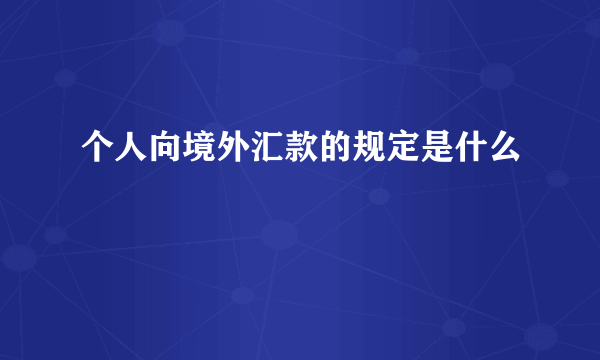 个人向境外汇款的规定是什么